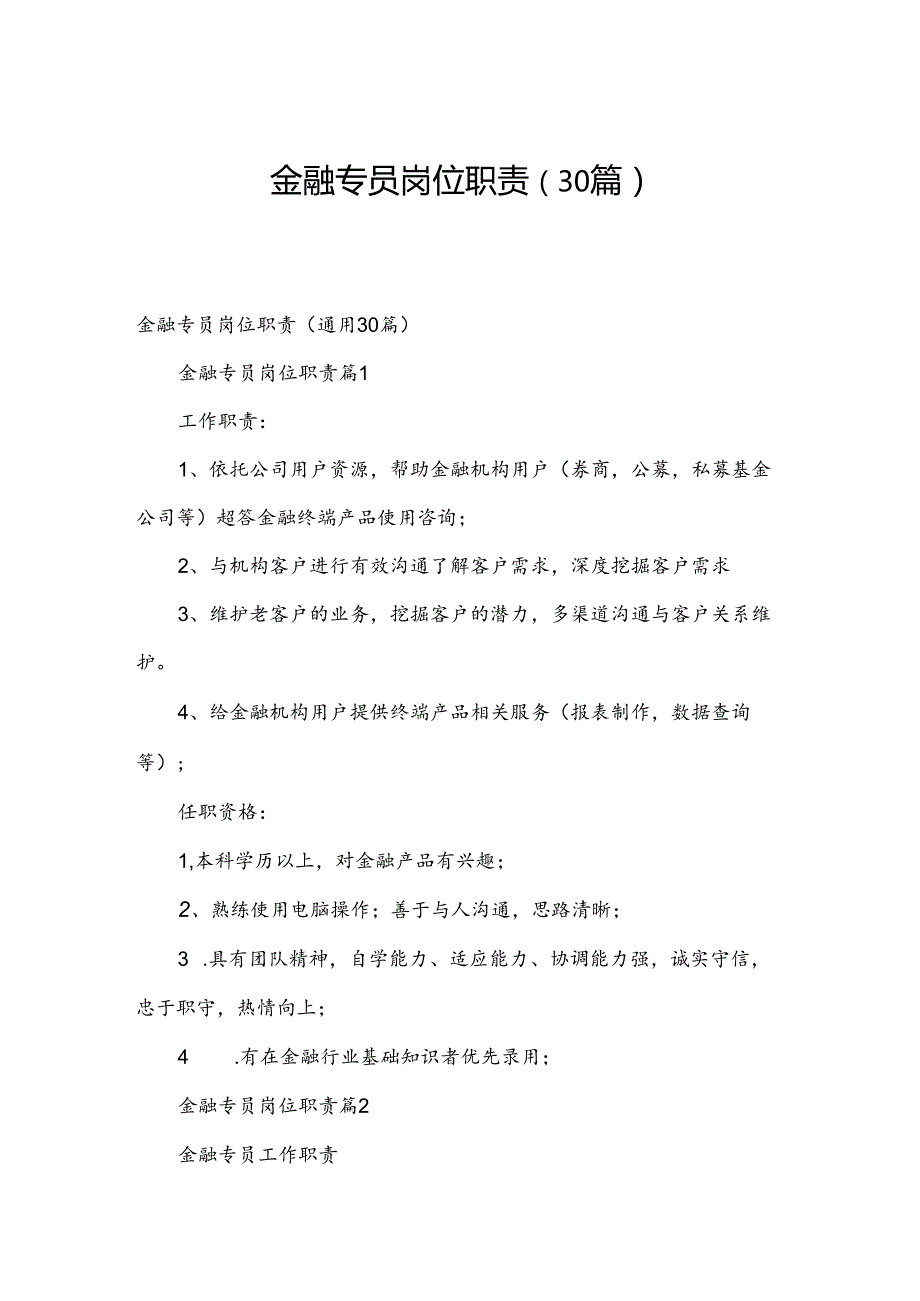 金融专员岗位职责（30篇）

金融专员岗位职责（通用30篇）

金融专员岗位职责篇1

工作职责：

1、依托公司用户资源，帮助金融机构用户（券商，公募，私募基金公司等）超答金融终端产品使用咨询；

2、与机构客户进行有效沟通了解客户需求，深度挖掘客户需求

3、维护老客户的业务，挖掘客户的潜力，多渠道沟通与客户关系维护。

4、给金融机构用户提供终端产品相关服务（报表制作，数据查询等）；

任职资格：

1,本科学历以上，对金融产品有兴趣；

2、熟练使用电脑操作；善于与人沟通，思路清晰；

3 .具有团队精神，自学能力、适应能力、协调能力强，诚实守信，忠于职守，热情向上；

4 .有在金融行业基础知识者优先录用；

金融专员岗位职责篇2

金融专员工作职责